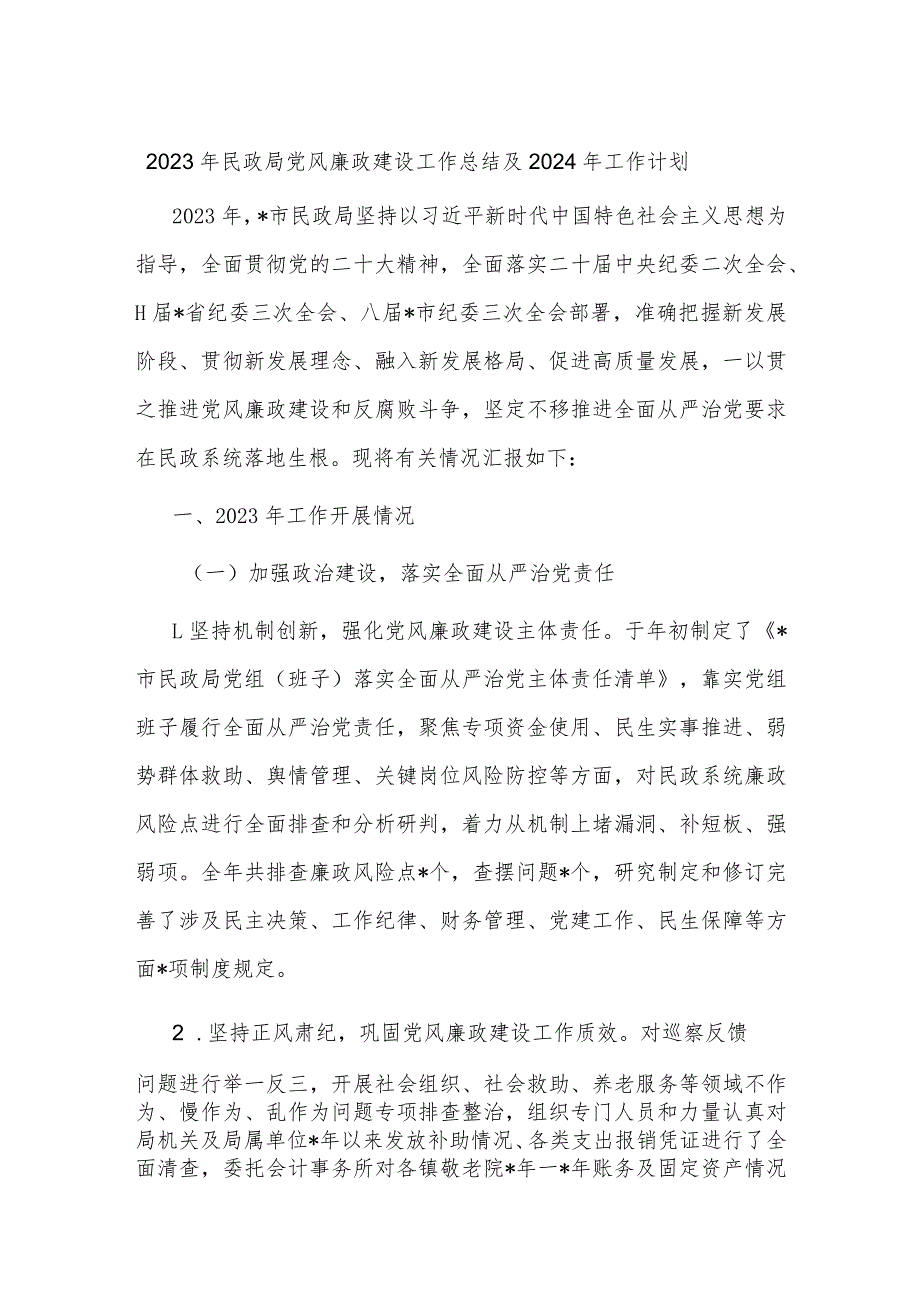 2023年民政局党风廉政建设工作总结及2024年工作计划

2023年，*市民政局坚持以习近平新时代中国特色社会主义思想为指导，全面贯彻党的二十大精神，全面落实二十届中央纪委二次全会、H届*省纪委三次全会、八届*市纪委三次全会部署，准确把握新发展阶段、贯彻新发展理念、融入新发展格局、促进高质量发展，一以贯之推进党风廉政建设和反腐败斗争，坚定不移推进全面从严治党要求在民政系统落地生根。现将有关情况汇报如下：

一、2023年工作开展情况

（一）加强政治建设，落实全面从严治党责任

L坚持机制创新，强化党风廉政建设主体责任。于年初制定了《*市民政局党组（班子）落实全面从严治党主体责任清单》，靠实党组班子履行全面从严治党责任，聚焦专项资金使用、民生实事推进、弱势群体救助、舆情管理、关键岗位风险防控等方面，对民政系统廉政风险点进行全面排查和分析研判，着力从机制上堵漏洞、补短板、强弱项。全年共排查廉政风险点*个，查摆问题*个，研究制定和修订完善了涉及民主决策、工作纪律、财务管理、党建工作、民生保障等方面*项制度规定。

2.坚持正风肃纪，巩固党风廉政建设工作质效。对巡察反馈问题进行举一反三，开展社会组织、社会救助、养老服务等领域不作为、慢作为、乱作为问题专项排查整治，组织专门人员和力量认真对局机关及局属单位*年以来发放补助情况、各类支出报销凭证进行了全面清查，委托会计事务所对各镇敬老院*年一*年账务及固定资产情况